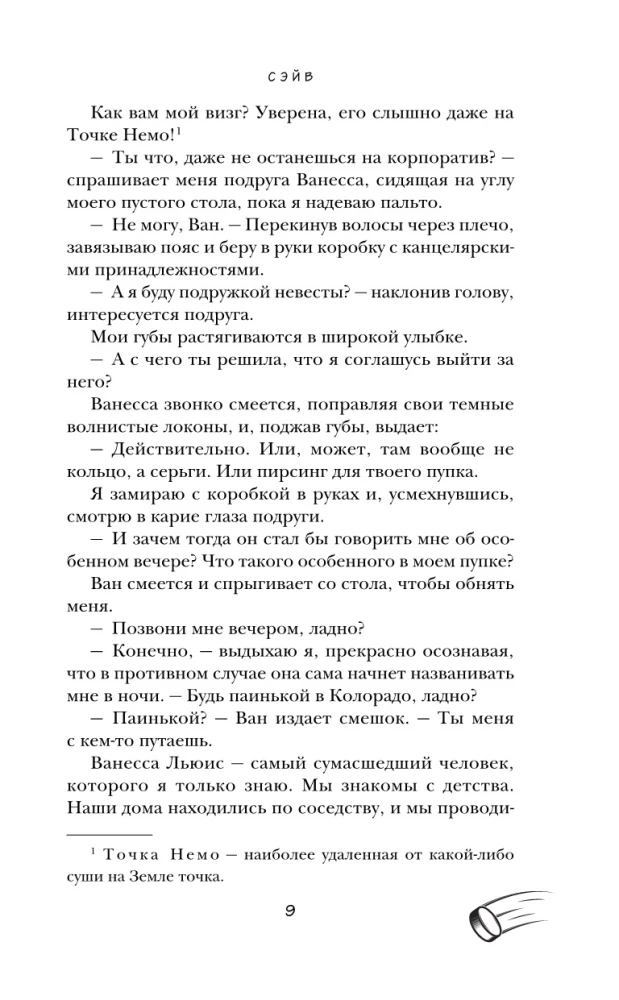 СЭЙВ

Как вам мой визг? Уверена, его слышно даже на Точке Немо!$^1$

— Ты что, даже не останешься на корпоратив? — спрашивает меня подруга Ванесса, сидящая на углу моего пустого стола, пока я надеваю пальто.

— Не могу, Ван. — Перекинув волосы через плечо, завязываю пояс и беру в руки коробку с канцелярскими принадлежностями.

— А я буду подружкой невесты? — наклонив голову, интересуется подруга.

Мои губы растягиваются в широкой улыбке.

— А с чего ты решила, что я соглашусь выйти за него?

Ванесса звонко смеется, поправляя свои темные волнистые локоны, и, поджав губы, выдает:

— Действительно. Или, может, там вообще не кольцо, а серьги. Или пирсинг для твоего пупка.

Я замираю с коробкой в руках и, усмехнувшись, смотрю в карие глаза подруги.

— И зачем тогда он стал бы говорить мне об особенном вечере? Что такого особенного в моем пупке?

Ван смеется и спрыгивает со стола, чтобы обнять меня.

— Позвони мне вечером, ладно?

— Конечно, — выдыхаю я, прекрасно осознавая, что в противном случае она сама начнет названивать мне в ночи. — Будь паинькой в Колорадо, ладно?

— Паинькой? — Ван издает смешок. — Ты меня с кем-то путаешь.

Ванесса Льюис — самый сумасшедший человек, которого я только знаю. Мы знакомы с детства. Наши дома находились по соседству, и мы проводи-

$^1$ Точка Немо — наиболее удаленная от какой-либо суши на Земле точка.

9